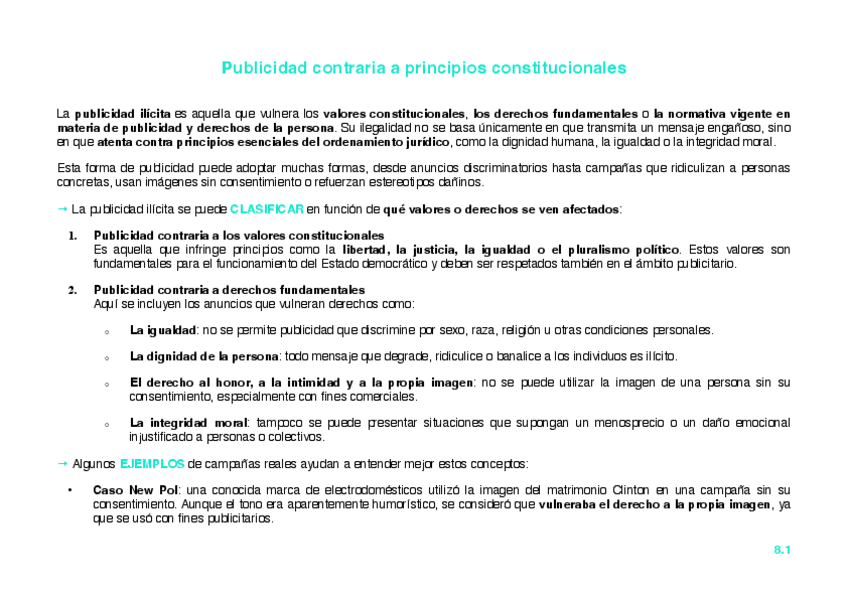 Publicidad contraria a principios constitucionales

La publicidad ilícita es aquella que vulnera los valores constitucionales, los derechos fundamentales o la normativa vigente en materia de publicidad y derechos de la persona. Su ilegalidad no se basa únicamente en que transmita un mensaje engañoso, sino en que atenta contra principios esenciales del ordenamiento jurídico, como la dignidad humana, la igualdad o la integridad moral.

Esta forma de publicidad puede adoptar muchas formas, desde anuncios discriminatorios hasta campañas que ridiculizan a personas concretas, usan imágenes sin consentimiento o refuerzan estereotipos dañinos.

→ La publicidad ilícita se puede CLASIFICAR en función de qué valores o derechos se ven afectados:

1. Publicidad contraria a los valores constitucionales
Es aquella que infringe principios como la libertad, la justicia, la igualdad o el pluralismo político. Estos valores son fundamentales para el funcionamiento del Estado democrático y deben ser respetados también en el ámbito publicitario.

2. Publicidad contraria a derechos fundamentales
Aquí se incluyen los anuncios que vulneran derechos como:

○ La igualdad: no se permite publicidad que discrimine por sexo, raza, religión u otras condiciones personales.

○ La dignidad de la persona: todo mensaje que degrade, ridiculice o banalice a los individuos es ilícito.

○ El derecho al honor, a la intimidad y a la propia imagen: no se puede utilizar la imagen de una persona sin su consentimiento, especialmente con fines comerciales.

○ La integridad moral: tampoco se puede presentar situaciones que supongan un menosprecio o un daño emocional injustificado a personas o colectivos.

→ Algunos EJEMPLOS de campañas reales ayudan a entender mejor estos conceptos:

• Caso New Pol: una conocida marca de electrodomésticos utilizó la imagen del matrimonio Clinton en una campaña sin su consentimiento. Aunque el tono era aparentemente humorístico, se consideró que vulneraba el derecho a la propia imagen, ya que se usó con fines publicitarios.

8.1